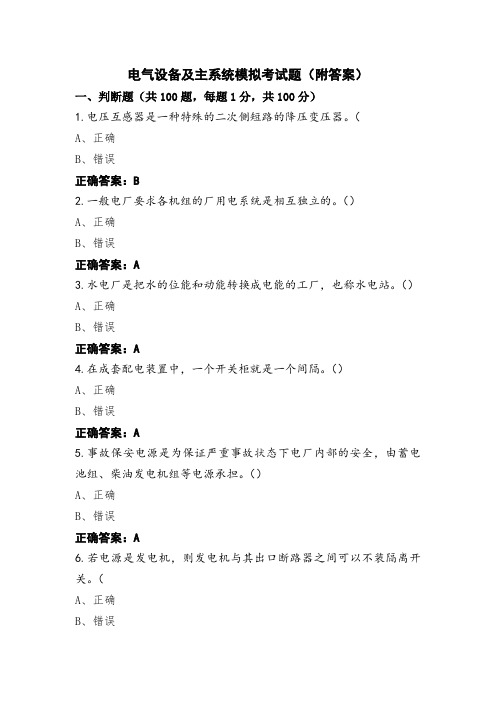 电气设备及主系统模拟考试题（附答案）

一、判断题（共100题，每题1分，共100分）

1.电压互感器是一种特殊的二次侧短路的降压变压器。（

A、正确

B、错误

正确答案：B

2.一般电厂要求各机组的厂用电系统是相互独立的。()

A、正确

B、错误

正确答案：A

3.水电厂是把水的位能和动能转换成电能的工厂，也称水电站。()

A、正确

B、错误

正确答案：A

4.在成套配电装置中，一个开关柜就是一个间隔。()

A、正确

B、错误

正确答案：A

5.事故保安电源是为保证严重事故状态下电厂内部的安全，由蓄电池组、柴油发电机组等电源承担。()

A、正确

B、错误

正确答案：A

6.若电源是发电机，则发电机与其出口断路器之间可以不装隔离开关。（

A、正确

B、错误